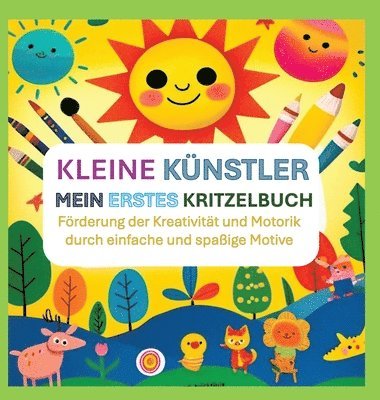 KLEINE KÜNSTLER
MEIN ERSTES KRITZELBUCH
Förderung der Kreativität und Motorik durch einfache und spaßige Motive